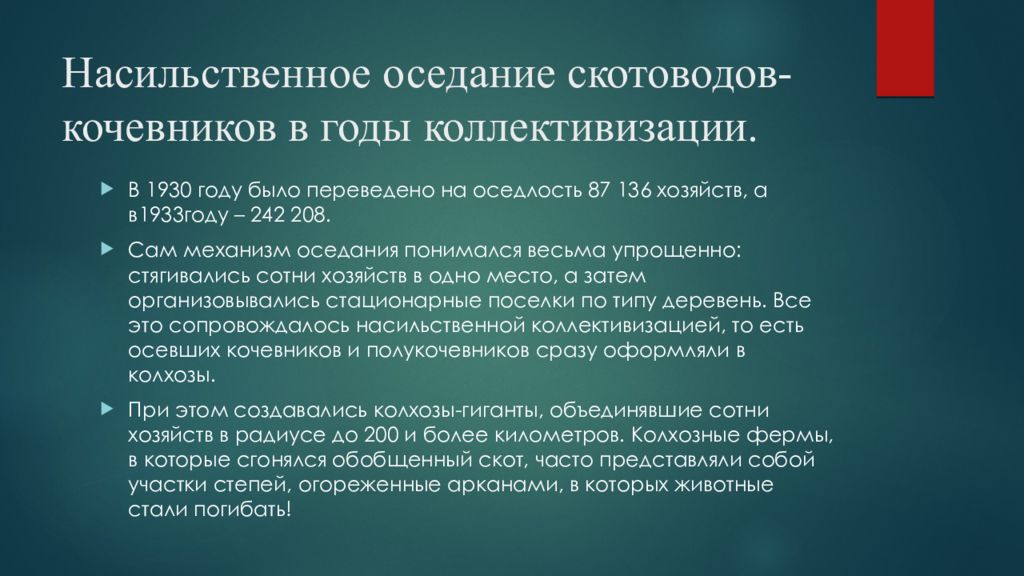 Насильственное оседание скотоводов-кочевников в годы коллективизации.

В 1930 году было переведено на оседлость 87 136 хозяйств, а в1933году – 242 208.

Сам механизм оседания понимался весьма упрощенно: стягивались сотни хозяйств в одно место, а затем организовывались стационарные поселки по типу деревень. Все это сопровождалось насильственной коллективизацией, то есть осевших кочевников и полукочевников сразу оформляли в колхозы.

При этом создавались колхозы-гиганты, объединявшие сотни хозяйств в радиусе до 200 и более километров. Колхозные фермы, в которые сгонялся обобщенный скот, часто представляли собой участки степей, огореженные арканами, в которых животные стали погибать!